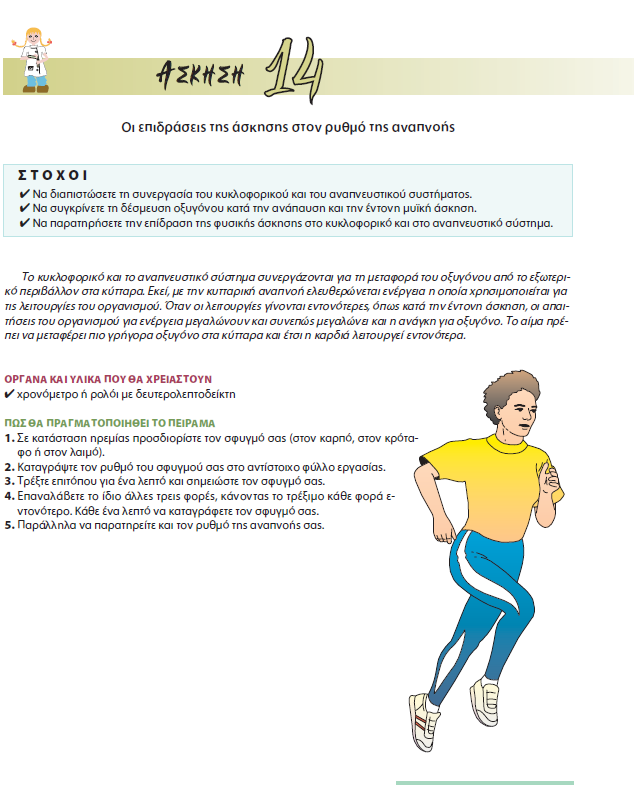 ΑΣΚΗΣΗ 14

Οι επιδράσεις της άσκησης στον ρυθμό της αναπνοής

ΣΤΟΧΟΙ
✔ Να διαπιστώσετε τη συνεργασία του κυκλοφορικού και του αναπνευστικού συστήματος.
✔ Να συγκρίνετε τη δέσμευση οξυγόνου κατά την ανάπαυση και την έντονη μυϊκή άσκηση.
✔ Να παρατηρήσετε την επίδραση της φυσικής άσκησης στο κυκλοφορικό και στο αναπνευστικό σύστημα.

Το κυκλοφορικό και το αναπνευστικό σύστημα συνεργάζονται για τη μεταφορά του οξυγόνου από το εξωτερικό περιβάλλον στα κύτταρα. Εκεί, με την κυτταρική αναπνοή ελευθερώνεται ενέργεια η οποία χρησιμοποιείται για τις λειτουργίες του οργανισμού. Όταν οι λειτουργίες γίνονται εντονότερες, όπως κατά την έντονη άσκηση, οι απαιτήσεις του οργανισμού για ενέργεια μεγαλώνουν και συνεπώς μεγαλώνει και η ανάγκη για οξυγόνο. Το αίμα πρέπει να μεταφέρει πιο γρήγορα οξυγόνο στα κύτταρα και έτσι η καρδιά λειτουργεί εντονότερα.

ΟΡΓΑΝΑ ΚΑΙ ΥΛΙΚΑ ΠΟΥ ΘΑ ΧΡΕΙΑΣΤΟΥΝ
✔ χρονόμετρο ή ρολόι με δευτερολεπτοδείκτη

ΠΩΣ ΘΑ ΠΡΑΓΜΑΤΟΠΟΙΗΘΕΙ ΤΟ ΠΕΙΡΑΜΑ
1. Σε κατάσταση ηρεμίας προσδιορίστε τον σφυγμό σας (στον καρπό, στον κρόταφο ή στον λαιμό).
2. Καταγράψτε τον ρυθμό του σφυγμού σας στο αντίστοιχο φύλλο εργασίας.
3. Τρέξτε επιτόπου για ένα λεπτό και σημειώστε τον σφυγμό σας.
4. Επαναλάβετε το ίδιο άλλες τρεις φορές, κάνοντας το τρέξιμο κάθε φορά εντονότερο. Κάθε ένα λεπτό να καταγράφετε τον σφυγμό σας.
5. Παράλληλα να παρατηρείτε και τον ρυθμό της αναπνοής σας.